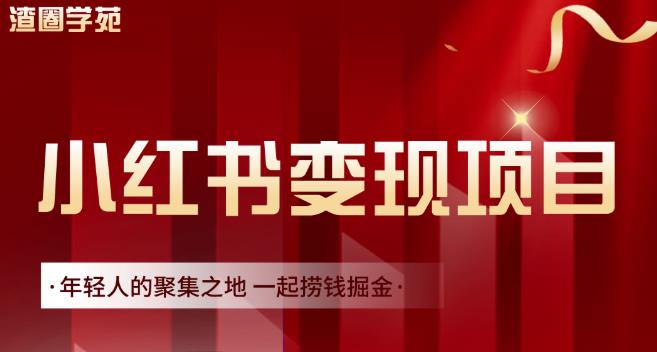 渣圈学苑

小红书变现项目

·年轻人的聚集之地 一起捞钱掘金·